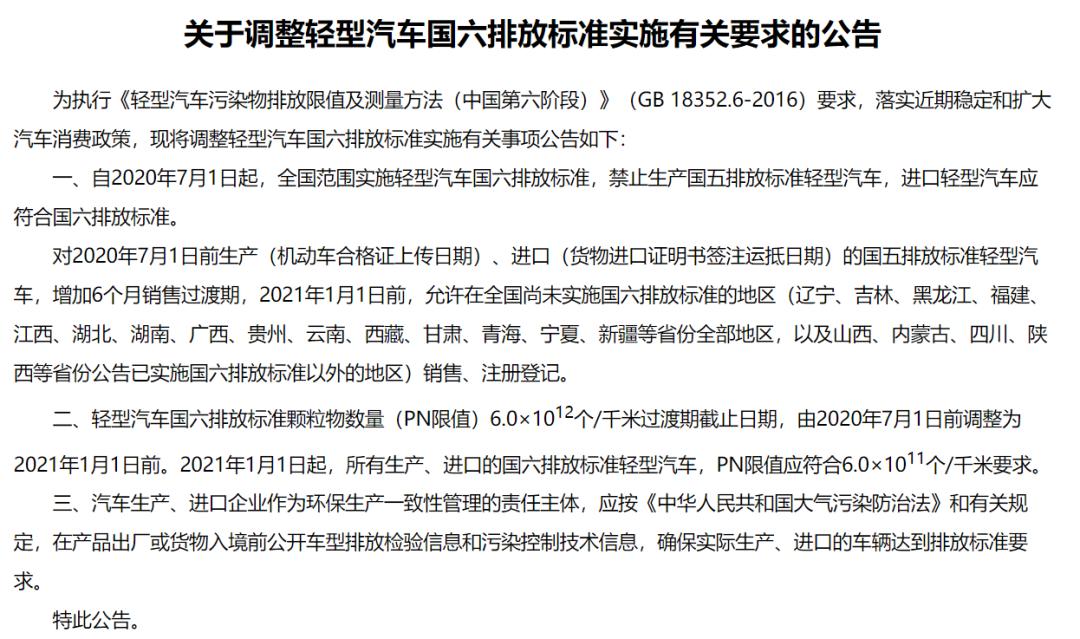 关于调整轻型汽车国六排放标准实施有关要求的公告

为执行《轻型汽车污染物排放限值及测量方法（中国第六阶段）》（GB 18352.6-2016）要求，落实近期稳定和扩大汽车消费政策，现将调整轻型汽车国六排放标准实施有关事项公告如下：

一、自2020年7月1日起，全国范围实施轻型汽车国六排放标准，禁止生产国五排放标准轻型汽车，进口轻型汽车应符合国六排放标准。

对2020年7月1日前生产（机动车合格证上传日期）、进口（货物进口证明书签注运抵日期）的国五排放标准轻型汽车，增加6个月销售过渡期，2021年1月1日前，允许在全国尚未实施国六排放标准的地区（辽宁、吉林、黑龙江、福建、江西、湖北、湖南、广西、贵州、云南、西藏、甘肃、青海、宁夏、新疆等省份全部地区，以及山西、内蒙古、四川、陕西等省份公告已实施国六排放标准以外的地区）销售、注册登记。

二、轻型汽车国六排放标准颗粒物数量（PN限值）$6.0\times10^{12}$个/千米过渡期截止日期，由2020年7月1日前调整为2021年1月1日前。2021年1月1日起，所有生产、进口的国六排放标准轻型汽车，PN限值应符合$6.0\times10^{11}$个/千米要求。

三、汽车生产、进口企业作为环保生产一致性管理的责任主体，应按《中华人民共和国大气污染防治法》和有关规定，在产品出厂或货物入境前公开车型排放检验信息和污染控制技术信息，确保实际生产、进口的车辆达到排放标准要求。

特此公告。